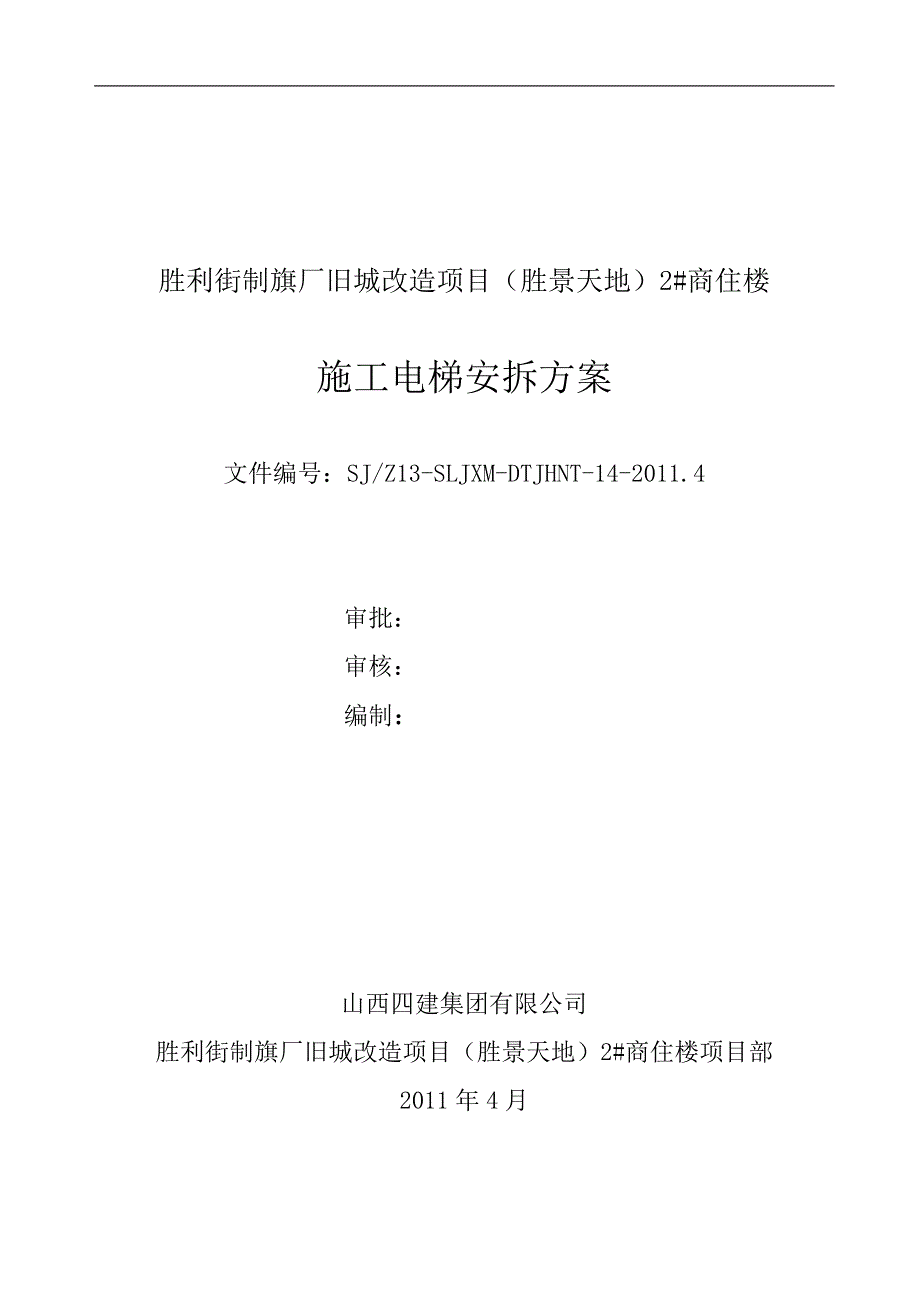 胜利街制旗厂旧城改造项目（胜景天地）2#商住楼

施工电梯安拆方案

文件编号：SJ/Z13-SLJXM-DTJHNT-14-2011.4

审批：

审核：

编制：

山西四建集团有限公司

胜利街制旗厂旧城改造项目（胜景天地）2#商住楼项目部

2011 年 4 月